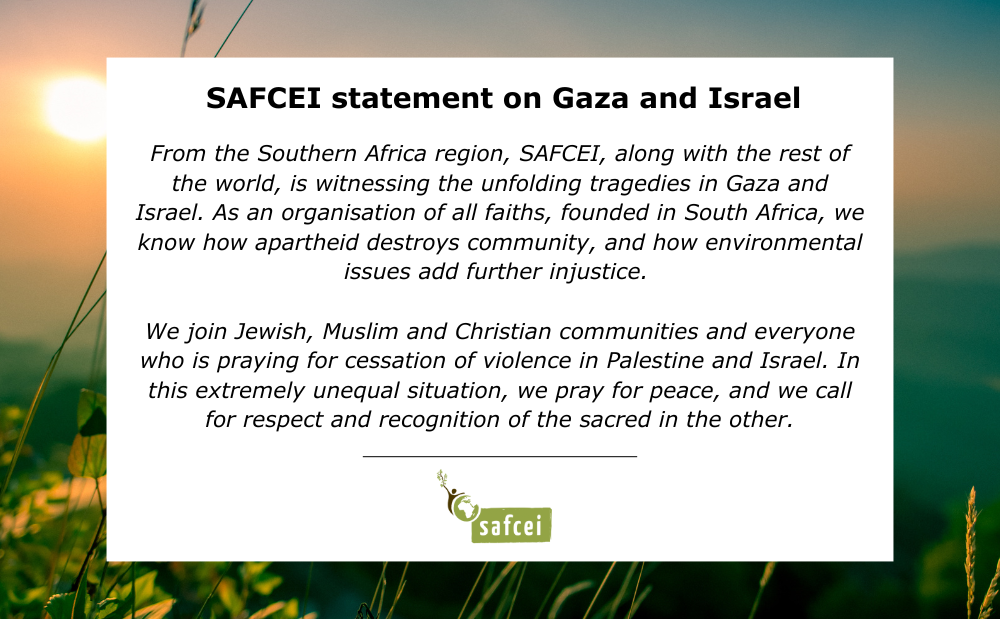 SAFCEI statement on Gaza and Israel

From the Southern Africa region, SAFCEI, along with the rest of the world, is witnessing the unfolding tragedies in Gaza and Israel. As an organisation of all faiths, founded in South Africa, we know how apartheid destroys community, and how environmental issues add further injustice.

We join Jewish, Muslim and Christian communities and everyone who is praying for cessation of violence in Palestine and Israel. In this extremely unequal situation, we pray for peace, and we call for respect and recognition of the sacred in the other.

safcei